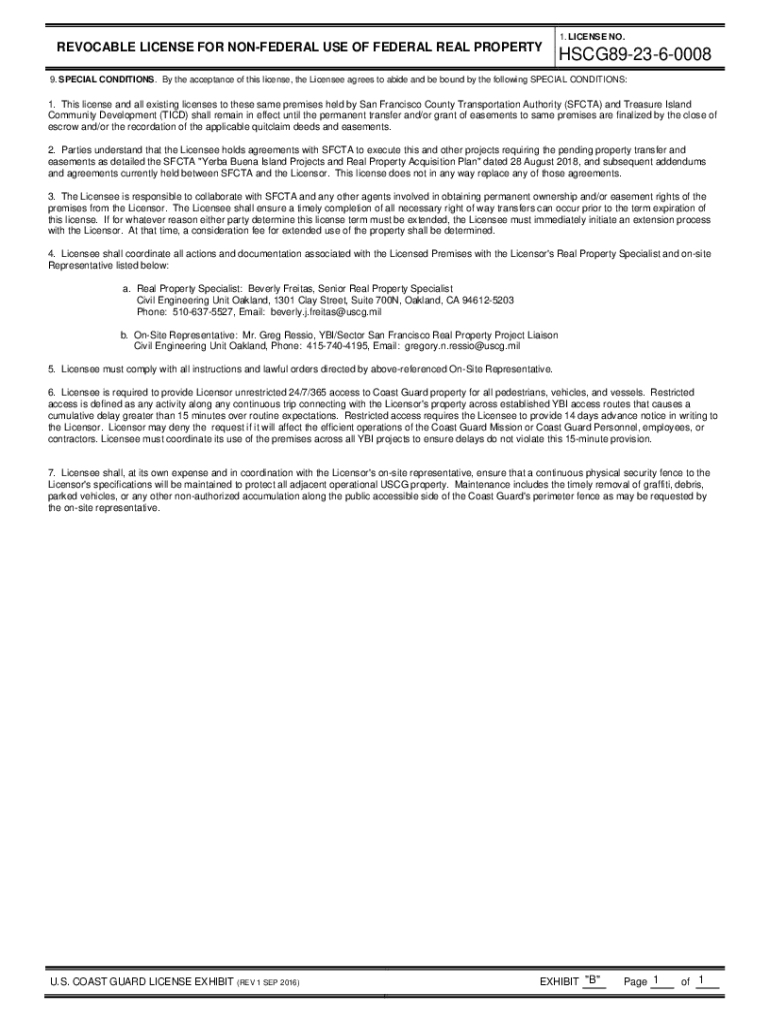 REVOCABLE LICENSE FOR NON-FEDERAL USE OF FEDERAL REAL PROPERTY

1. LICENSE NO.
HSCG89-23-6-0008

9. SPECIAL CONDITIONS. By the acceptance of this license, the Licensee agrees to abide and be bound by the following SPECIAL CONDITIONS:

1. This license and all existing licenses to these same premises held by San Francisco County Transportation Authority (SFCTA) and Treasure Island Community Development (TICD) shall remain in effect until the permanent transfer and/or grant of easements to same premises are finalized by the close of escrow and/or the recordation of the applicable quitclaim deeds and easements.

2. Parties understand that the Licensee holds agreements with SFCTA to execute this and other projects requiring the pending property transfer and easements as detailed the SFCTA "Yerba Buena Island Projects and Real Property Acquisition Plan" dated 28 August 2018, and subsequent addendums and agreements currently held between SFCTA and the Licensor. This license does not in any way replace any of those agreements.

3. The Licensee is responsible to collaborate with SFCTA and any other agents involved in obtaining permanent ownership and/or easement rights of the premises from the Licensor. The Licensee shall ensure a timely completion of all necessary right of way transfers can occur prior to the term expiration of this license. If for whatever reason either party determine this license term must be extended, the Licensee must immediately initiate an extension process with the Licensor. At that time, a consideration fee for extended use of the property shall be determined.

4. Licensee shall coordinate all actions and documentation associated with the Licensed Premises with the Licensor's Real Property Specialist and on-site Representative listed below:

a. Real Property Specialist: Beverly Freitas, Senior Real Property Specialist
Civil Engineering Unit Oakland, 1301 Clay Street, Suite 700N, Oakland, CA 94612-5203
Phone: 510-637-5527, Email: beverly.j.freitas@uscg.mil

b. On-Site Representative: Mr. Greg Ressio, YBI/Sector San Francisco Real Property Project Liaison
Civil Engineering Unit Oakland, Phone: 415-740-4195, Email: gregory.n.ressio@uscg.mil

5. Licensee must comply with all instructions and lawful orders directed by above-referenced On-Site Representative.

6. Licensee is required to provide Licensor unrestricted 24/7/365 access to Coast Guard property for all pedestrians, vehicles, and vessels. Restricted access is defined as any activity along any continuous trip connecting with the Licensor's property across established YBI access routes that causes a cumulative delay greater than 15 minutes over routine expectations. Restricted access requires the Licensee to provide 14 days advance notice in writing to the Licensor. Licensor may deny the request if it will affect the efficient operations of the Coast Guard Mission or Coast Guard Personnel, employees, or contractors. Licensee must coordinate its use of the premises across all YBI projects to ensure delays do not violate this 15-minute provision.

7. Licensee shall, at its own expense and in coordination with the Licensor's on-site representative, ensure that a continuous physical security fence to the Licensor's specifications will be maintained to protect all adjacent operational USCG property. Maintenance includes the timely removal of graffiti, debris, parked vehicles, or any other non-authorized accumulation along the public accessible side of the Coast Guard's perimeter fence as may be requested by the on-site representative.

U.S. COAST GUARD LICENSE EXHIBIT (REV 1 SEP 2016)

EXHIBIT "B" Page 1 of 1